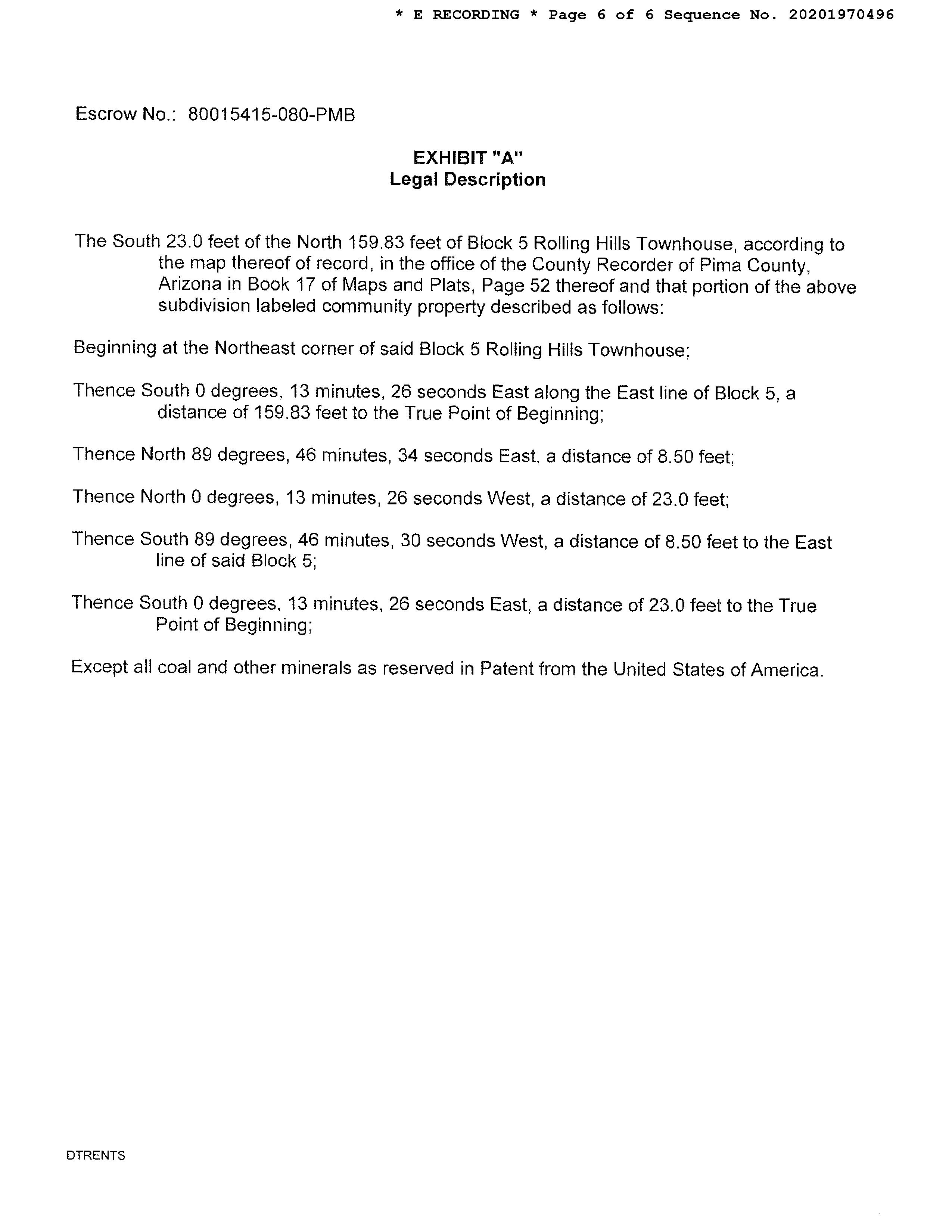 * E RECORDING * Page 6 of 6 Sequence No. 20201970496

Escrow No.: 80015415-080-PMB

EXHIBIT "A"
Legal Description

The South 23.0 feet of the North 159.83 feet of Block 5 Rolling Hills Townhouse, according to the map thereof of record, in the office of the County Recorder of Pima County, Arizona in Book 17 of Maps and Plats, Page 52 thereof and that portion of the above subdivision labeled community property described as follows:

Beginning at the Northeast corner of said Block 5 Rolling Hills Townhouse;

Thence South 0 degrees, 13 minutes, 26 seconds East along the East line of Block 5, a distance of 159.83 feet to the True Point of Beginning;

Thence North 89 degrees, 46 minutes, 34 seconds East, a distance of 8.50 feet;

Thence North 0 degrees, 13 minutes, 26 seconds West, a distance of 23.0 feet;

Thence South 89 degrees, 46 minutes, 30 seconds West, a distance of 8.50 feet to the East line of said Block 5;

Thence South 0 degrees, 13 minutes, 26 seconds East, a distance of 23.0 feet to the True Point of Beginning;

Except all coal and other minerals as reserved in Patent from the United States of America.

DTRENTS